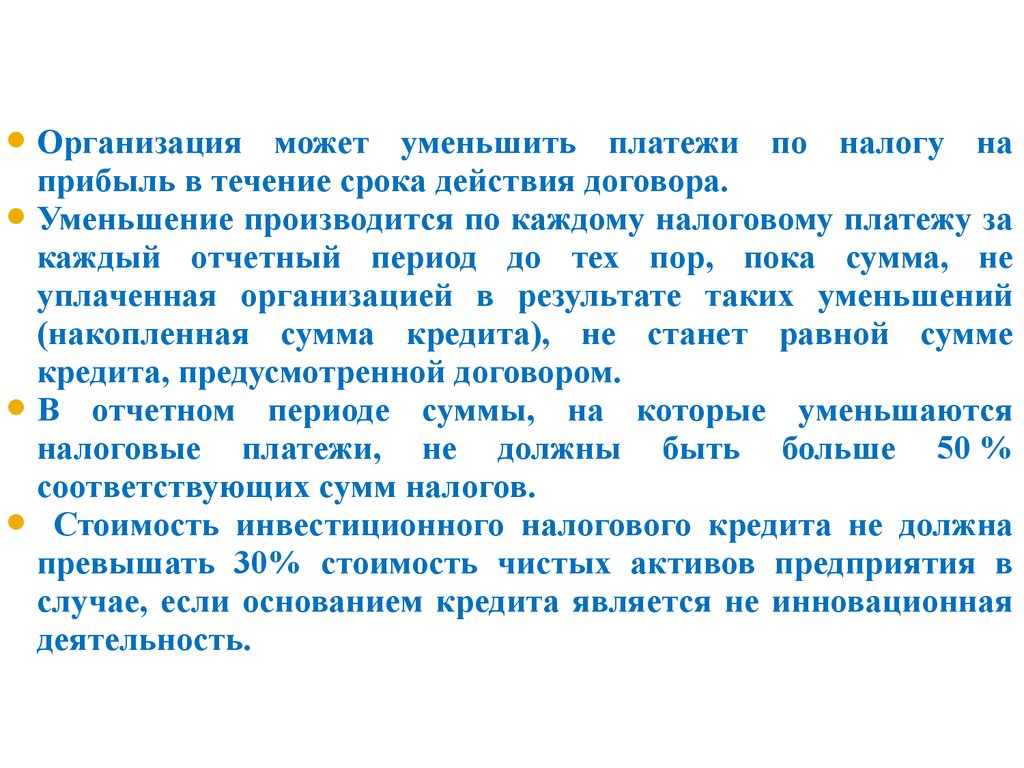 • Организация может уменьшить платежи по налогу на прибыль в течение срока действия договора.
• Уменьшение производится по каждому налоговому платежу за каждый отчетный период до тех пор, пока сумма, не уплаченная организацией в результате таких уменьшений (накопленная сумма кредита), не станет равной сумме кредита, предусмотренной договором.
• В отчетном периоде суммы, на которые уменьшаются налоговые платежи, не должны быть больше 50 % соответствующих сумм налогов.
• Стоимость инвестиционного налогового кредита не должна превышать 30% стоимость чистых активов предприятия в случае, если основанием кредита является не инновационная деятельность.